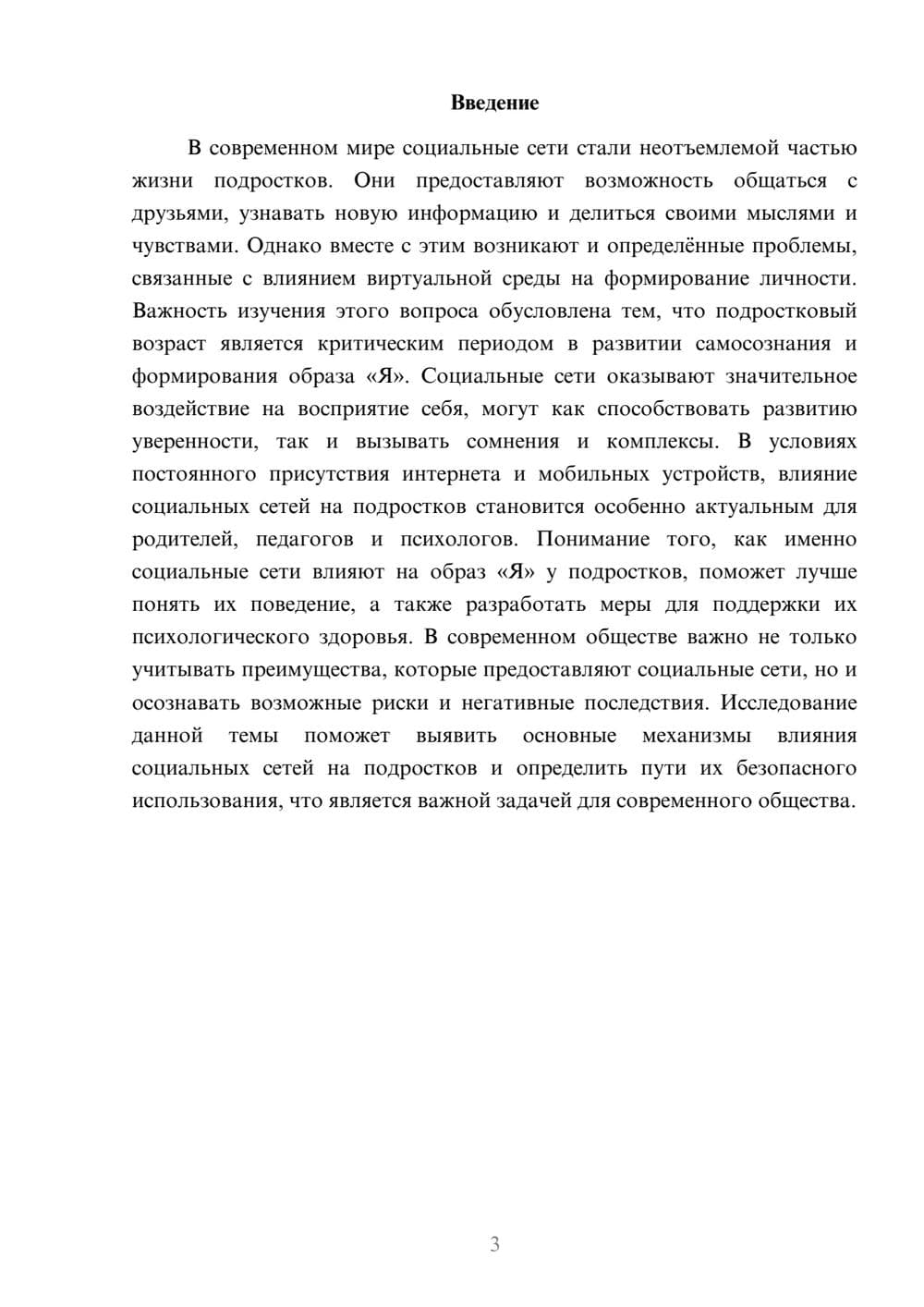 Введение

В современном мире социальные сети стали неотъемлемой частью жизни подростков. Они предоставляют возможность общаться с друзьями, узнавать новую информацию и делиться своими мыслями и чувствами. Однако вместе с этим возникают и определённые проблемы, связанные с влиянием виртуальной среды на формирование личности. Важность изучения этого вопроса обусловлена тем, что подростковый возраст является критическим периодом в развитии самосознания и формирования образа «Я». Социальные сети оказывают значительное воздействие на восприятие себя, могут как способствовать развитию уверенности, так и вызывать сомнения и комплексы. В условиях постоянного присутствия интернета и мобильных устройств, влияние социальных сетей на подростков становится особенно актуальным для родителей, педагогов и психологов. Понимание того, как именно социальные сети влияют на образ «Я» у подростков, поможет лучше понять их поведение, а также разработать меры для поддержки их психологического здоровья. В современном обществе важно не только учитывать преимущества, которые предоставляют социальные сети, но и осознавать возможные риски и негативные последствия. Исследование данной темы поможет выявить основные механизмы влияния социальных сетей на подростков и определить пути их безопасного использования, что является важной задачей для современного общества.

3